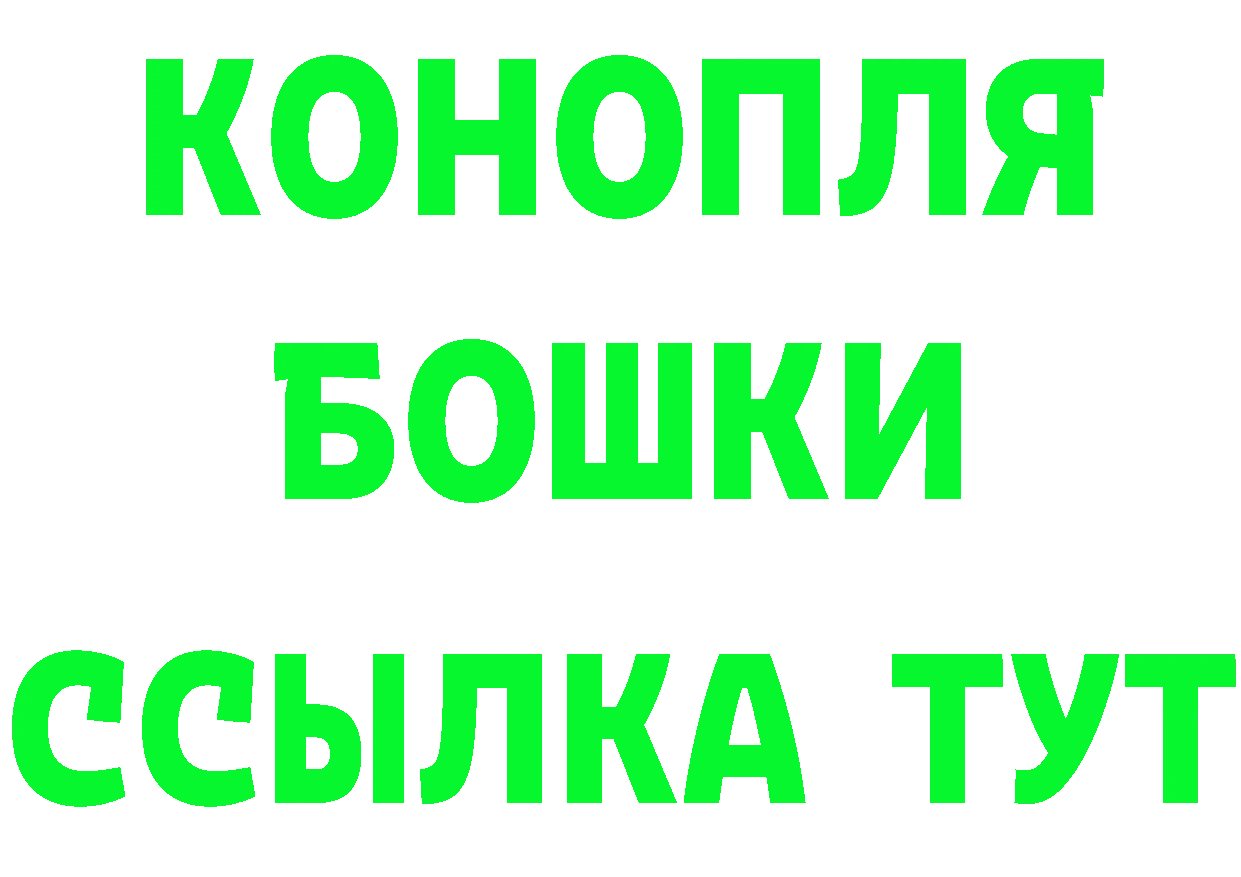 КОНОПЛЯ
БОШКИ
ССЫЛКА ТУТ